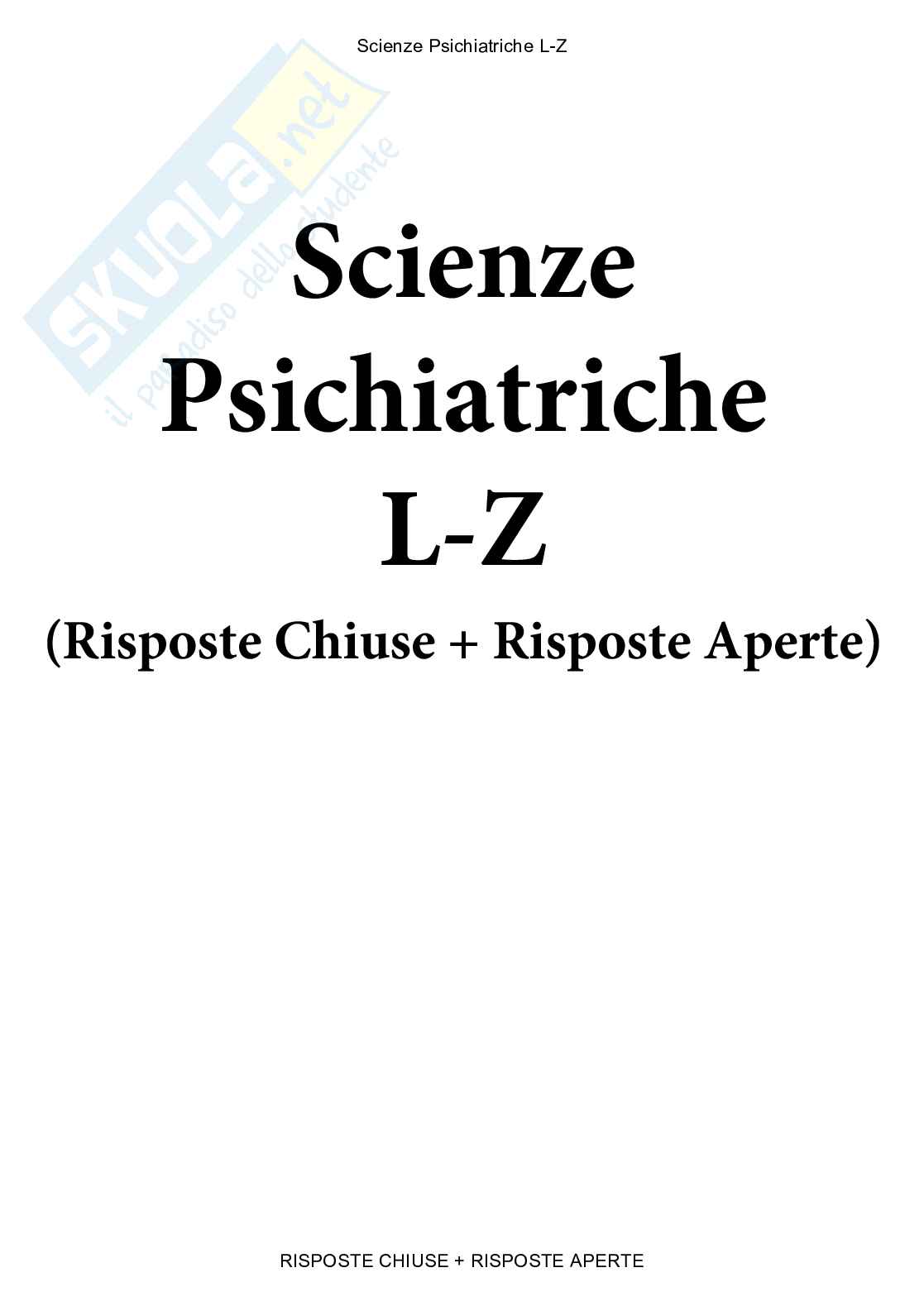 Scienze Psichiatriche L-Z

Scienze
Psichiatriche
L-Z
(Risposte Chiuse + Risposte Aperte)

RISPOSTE CHIUSE + RISPOSTE APERTE

SKUOLA.net
il paradiso dello studente